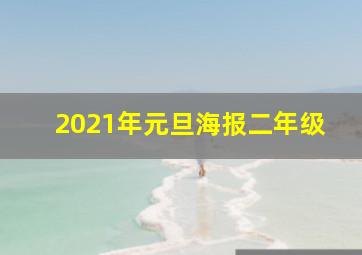 2021年元旦海报二年级